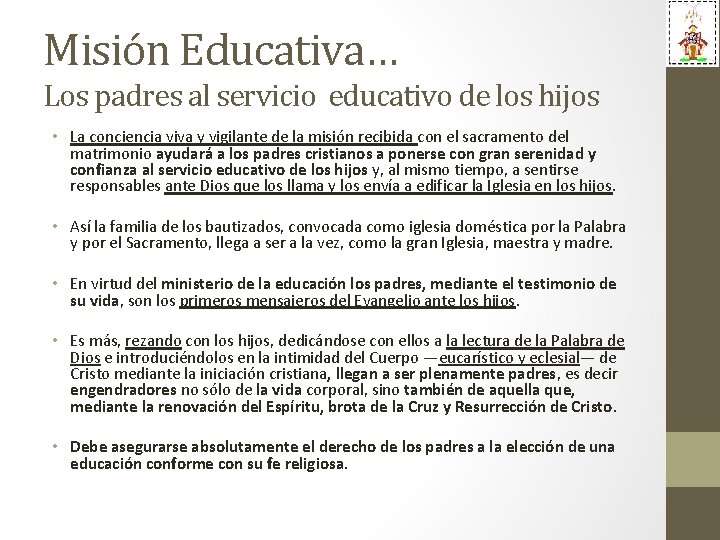 Misión Educativa…
Los padres al servicio educativo de los hijos

• La conciencia viva y vigilante de la misión recibida con el sacramento del matrimonio ayudará a los padres cristianos a ponerse con gran serenidad y confianza al servicio educativo de los hijos y, al mismo tiempo, a sentirse responsables ante Dios que los llama y los envía a edificar la Iglesia en los hijos.

• Así la familia de los bautizados, convocada como iglesia doméstica por la Palabra y por el Sacramento, llega a ser a la vez, como la gran Iglesia, maestra y madre.

• En virtud del ministerio de la educación los padres, mediante el testimonio de su vida, son los primeros mensajeros del Evangelio ante los hijos.

• Es más, rezando con los hijos, dedicándose con ellos a la lectura de la Palabra de Dios e introduciéndolos en la intimidad del Cuerpo —eucarístico y eclesial— de Cristo mediante la iniciación cristiana, llegan a ser plenamente padres, es decir engendradores no sólo de la vida corporal, sino también de aquella que, mediante la renovación del Espíritu, brota de la Cruz y Resurrección de Cristo.

• Debe asegurarse absolutamente el derecho de los padres a la elección de una educación conforme con su fe religiosa.